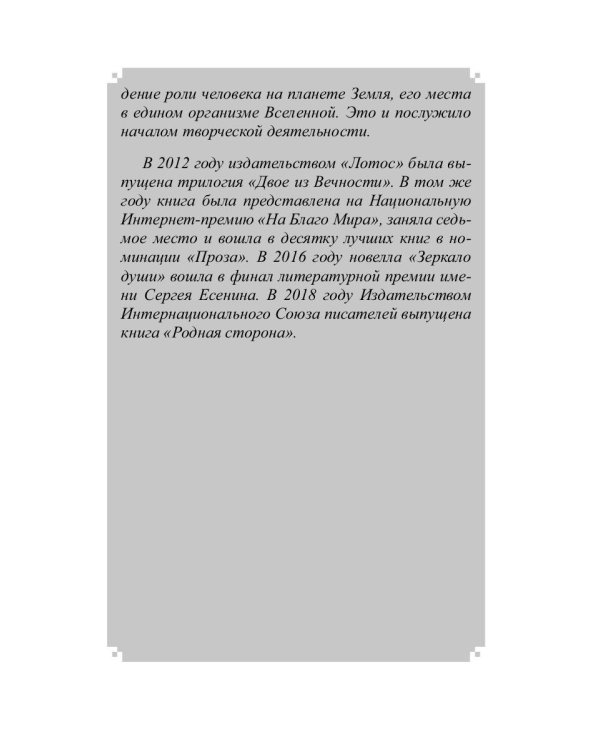 дение роли человека на планете Земля, его места в едином организме Вселенной. Это и послужило началом творческой деятельности.

В 2012 году издательством «Лотос» была выпущена трилогия «Двое из Вечности». В том же году книга была представлена на Национальную Интернет-премию «На Благо Мира», заняла седьмое место и вошла в десятку лучших книг в номинации «Проза». В 2016 году новелла «Зеркало души» вошла в финал литературной премии имени Сергея Есенина. В 2018 году Издательством Интернационального Союза писателей выпущена книга «Родная сторона».